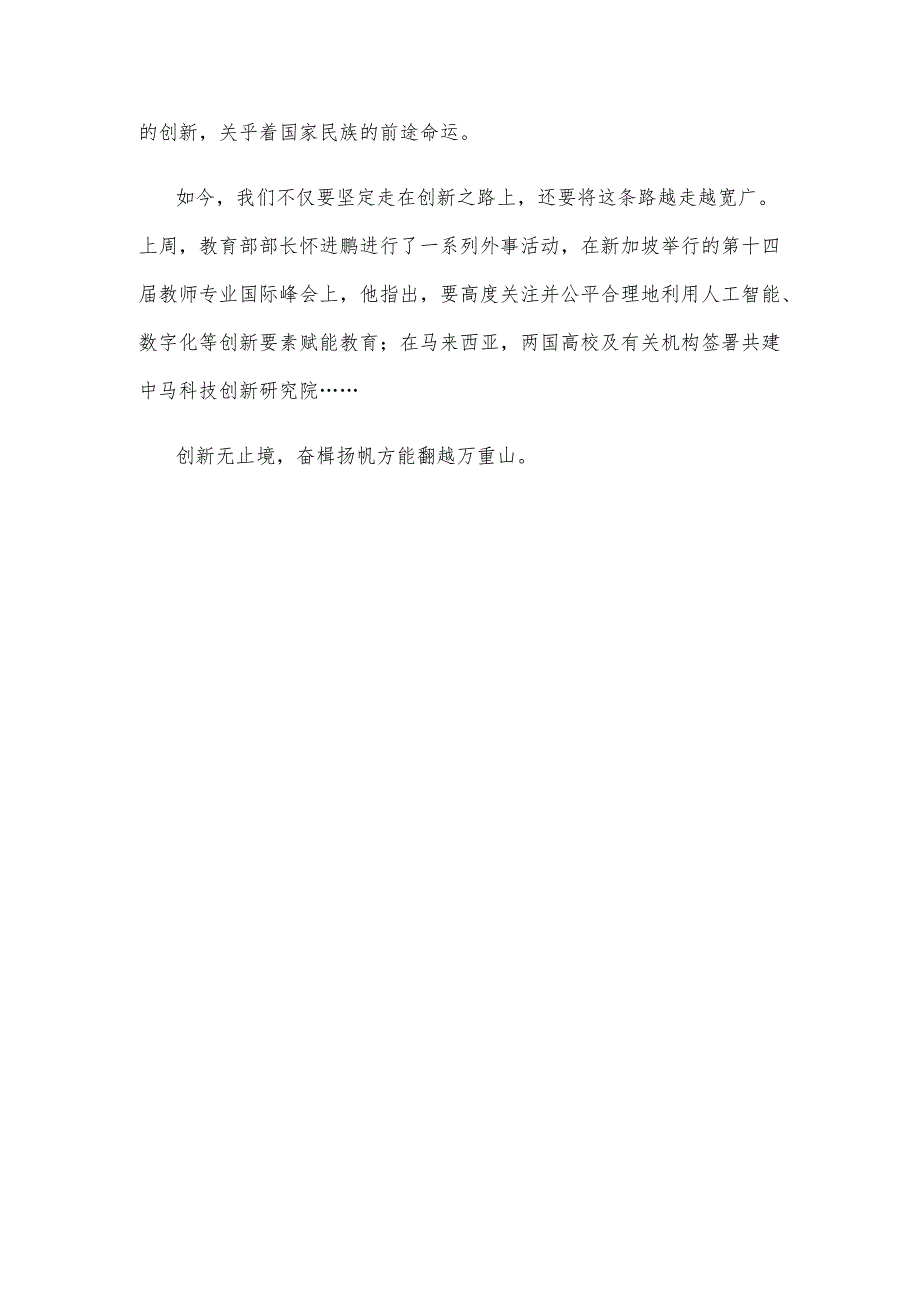 的创新，关乎着国家民族的前途命运。

如今，我们不仅要坚定走在创新之路上，还要将这条路越走越宽广。上周，教育部部长怀进鹏进行了一系列外事活动，在新加坡举行的第十四届教师专业国际峰会上，他指出，要高度关注并公平合理地利用人工智能、数字化等创新要素赋能教育；在马来西亚，两国高校及有关机构签署共建中马科技创新研究院……

创新无止境，奋楫扬帆方能翻越万重山。